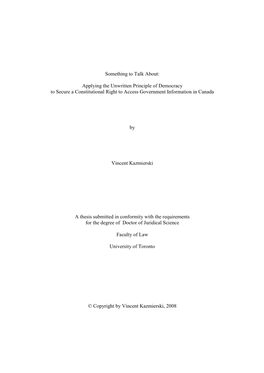 Something to Talk About:

Applying the Unwritten Principle of Democracy
to Secure a Constitutional Right to Access Government Information in Canada

by

Vincent Kazmierski

A thesis submitted in conformity with the requirements
for the degree of Doctor of Juridical Science

Faculty of Law

University of Toronto

© Copyright by Vincent Kazmierski, 2008